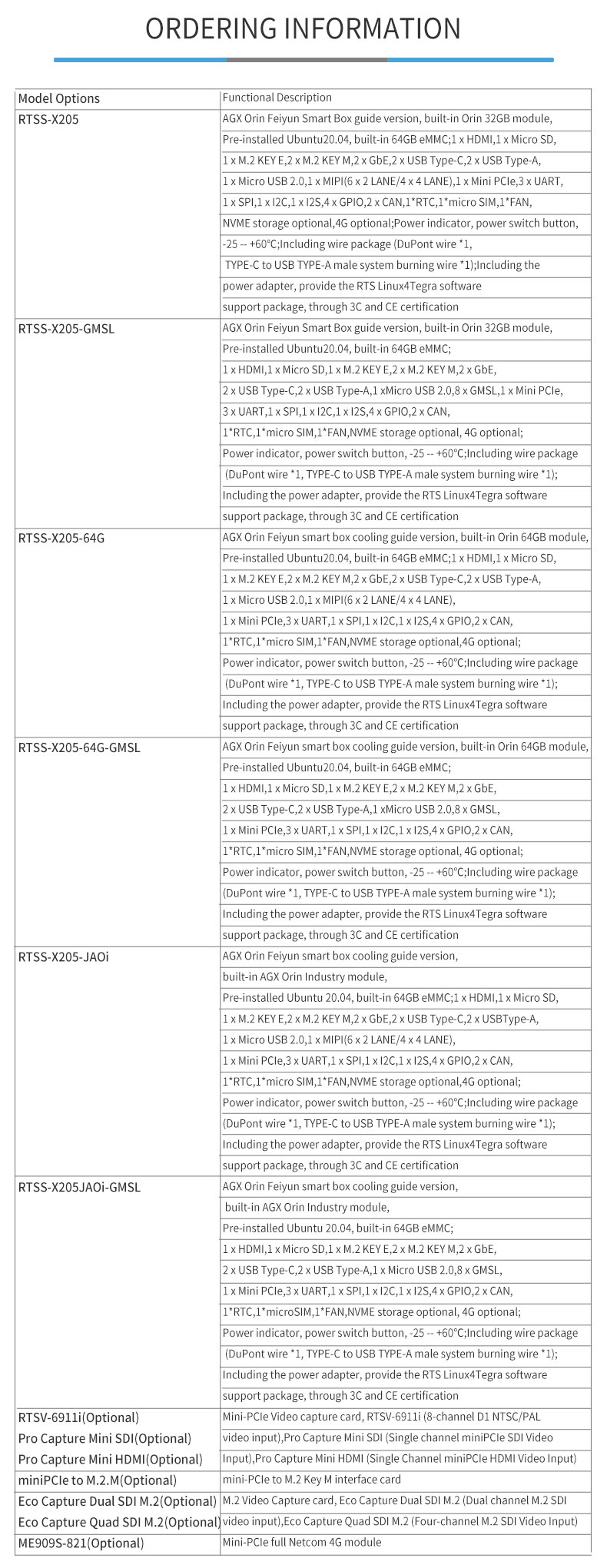 ORDERING INFORMATION

| Model Options | Functional Description |
|---|---|
| RTSS-X205 | AGX Orin Feiyun Smart Box guide version, built-in Orin 32GB module, Pre-installed Ubuntu20.04, built-in 64GB eMMC;1 x HDMI,1 x Micro SD, 1 x M.2 KEY E,2 x M.2 KEY M,2 x GbE,2 x USB Type-C,2 x USB Type-A, 1 x Micro USB 2.0,1 x MIPI(6 x 2 LANE/4 x 4 LANE),1 x Mini PCIe,3 x UART, 1 x SPI,1 x I2C,1 x I2S,4 x GPIO,2 x CAN,1*RTC,1*micro SIM,1*FAN, NVME storage optional,4G optional;Power indicator, power switch button, -25 -- +60°C;Including wire package (DuPont wire *1, TYPE-C to USB TYPE-A male system burning wire *1);Including the power adapter, provide the RTS Linux4Tegra software support package, through 3C and CE certification |
| RTSS-X205-GMSL | AGX Orin Feiyun Smart Box guide version, built-in Orin 32GB module, Pre-installed Ubuntu20.04, built-in 64GB eMMC; 1 x HDMI,1 x Micro SD,1 x M.2 KEY E,2 x M.2 KEY M,2 x GbE, 2 x USB Type-C,2 x USB Type-A,1 xMicro USB 2.0,8 x GMSL,1 x Mini PCIe, 3 x UART,1 x SPI,1 x I2C,1 x I2S,4 x GPIO,2 x CAN, 1*RTC,1*micro SIM,1*FAN,NVME storage optional, 4G optional; Power indicator, power switch button, -25 -- +60°C;Including wire package (DuPont wire *1, TYPE-C to USB TYPE-A male system burning wire *1); Including the power adapter, provide the RTS Linux4Tegra software support package, through 3C and CE certification |
| RTSS-X205-64G | AGX Orin Feiyun smart box cooling guide version, built-in Orin 64GB module, Pre-installed Ubuntu20.04, built-in 64GB eMMC;1 x HDMI,1 x Micro SD, 1 x M.2 KEY E,2 x M.2 KEY M,2 x GbE,2 x USB Type-C,2 x USB Type-A, 1 x Micro USB 2.0,1 x MIPI(6 x 2 LANE/4 x 4 LANE), 1 x Mini PCIe,3 x UART,1 x SPI,1 x I2C,1 x I2S,4 x GPIO,2 x CAN, 1*RTC,1*micro SIM,1*FAN,NVME storage optional,4G optional; Power indicator, power switch button, -25 -- +60°C;Including wire package (DuPont wire *1, TYPE-C to USB TYPE-A male system burning wire *1); Including the power adapter, provide the RTS Linux4Tegra software support package, through 3C and CE certification |
| RTSS-X205-64G-GMSL | AGX Orin Feiyun smart box cooling guide version, built-in Orin 64GB module, Pre-installed Ubuntu20.04, built-in 64GB eMMC; 1 x HDMI,1 x Micro SD,1 x M.2 KEY E,2 x M.2 KEY M,2 x GbE, 2 x USB Type-C,2 x USB Type-A,1 xMicro USB 2.0,8 x GMSL, 1 x Mini PCIe,3 x UART,1 x SPI,1 x I2C,1 x I2S,4 x GPIO,2 x CAN, 1*RTC,1*micro SIM,1*FAN,NVME storage optional, 4G optional; Power indicator, power switch button, -25 -- +60°C;Including wire package (DuPont wire *1, TYPE-C to USB TYPE-A male system burning wire *1); Including the power adapter, provide the RTS Linux4Tegra software support package, through 3C and CE certification |
| RTSS-X205-JAOi | AGX Orin Feiyun smart box cooling guide version, built-in AGX Orin Industry module, Pre-installed Ubuntu 20.04, built-in 64GB eMMC;1 x HDMI,1 x Micro SD, 1 x M.2 KEY E,2 x M.2 KEY M,2 x GbE,2 x USB Type-C,2 x USBType-A, 1 x Micro USB 2.0,1 x MIPI(6 x 2 LANE/4 x 4 LANE), 1 x Mini PCIe,3 x UART,1 x SPI,1 x I2C,1 x I2S,4 x GPIO,2 x CAN, 1*RTC,1*micro SIM,1*FAN,NVME storage optional,4G optional; Power indicator, power switch button, -25 -- +60°C;Including wire package (DuPont wire *1, TYPE-C to USB TYPE-A male system burning wire *1); Including the power adapter, provide the RTS Linux4Tegra software support package, through 3C and CE certification |
| RTSS-X205JAOi-GMSL | AGX Orin Feiyun smart box cooling guide version, built-in AGX Orin Industry module, Pre-installed Ubuntu 20.04, built-in 64GB eMMC; 1 x HDMI,1 x Micro SD,1 x M.2 KEY E,2 x M.2 KEY M,2 x GbE, 2 x USB Type-C,2 x USB Type-A,1 x Micro USB 2.0,8 x GMSL, 1 x Mini PCIe,3 x UART,1 x SPI,1 x I2C,1 x I2S,4 x GPIO,2 x CAN, 1*RTC,1*microSIM,1*FAN,NVME storage optional, 4G optional; Power indicator, power switch button, -25 -- +60°C;Including wire package (DuPont wire *1, TYPE-C to USB TYPE-A male system burning wire *1); Including the power adapter, provide the RTS Linux4Tegra software support package, through 3C and CE certification |
| RTSV-6911i(Optional) Pro Capture Mini SDI(Optional) Pro Capture Mini HDMI(Optional) | Mini-PCIe Video capture card, RTSV-6911i (8-channel D1 NTSC/PAL video input),Pro Capture Mini SDI (Single channel miniPCIe SDI Video Input),Pro Capture Mini HDMI (Single Channel miniPCIe HDMI Video Input) |
| miniPCIe to M.2.M(Optional) | mini-PCIe to M.2 Key M interface card |
| Eco Capture Dual SDI M.2(Optional) Eco Capture Quad SDI M.2(Optional) | M.2 Video Capture card, Eco Capture Dual SDI M.2 (Dual channel M.2 SDI video input),Eco Capture Quad SDI M.2 (Four-channel M.2 SDI Video Input) |
| ME909S-821(Optional) | Mini-PCIe full Netcom 4G module |